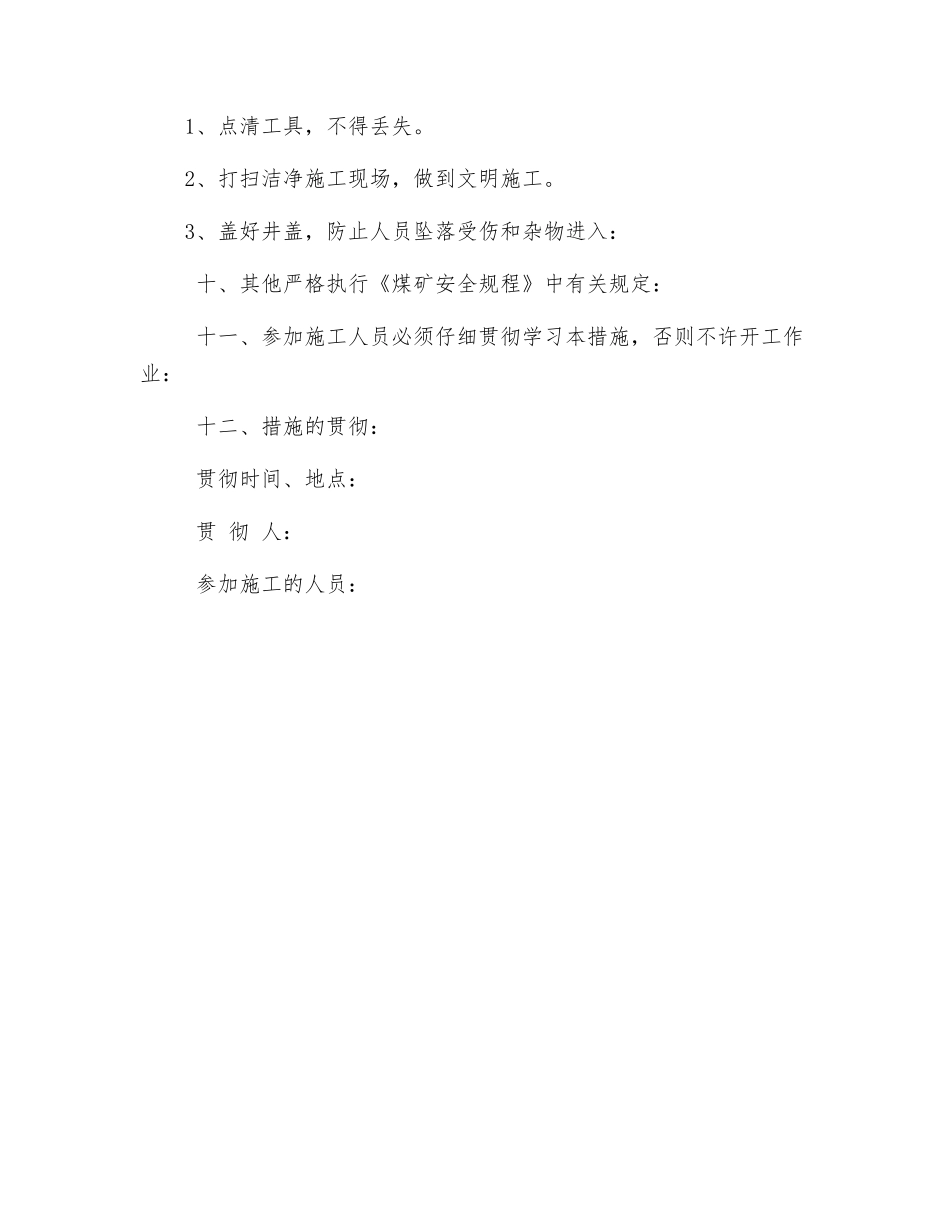 1、点清工具，不得丢失。

2、打扫洁净施工现场，做到文明施工。

3、盖好井盖，防止人员坠落受伤和杂物进入：

十、其他严格执行《煤矿安全规程》中有关规定：

十一、参加施工人员必须仔细贯彻学习本措施，否则不许开工作业：

十二、措施的贯彻：

贯彻时间、地点：

贯 彻 人：

参加施工的人员：